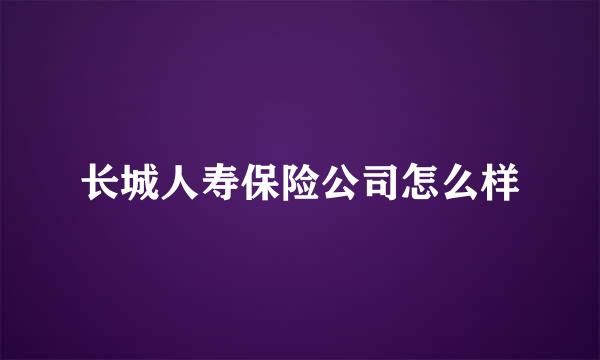 长城人寿保险公司怎么样